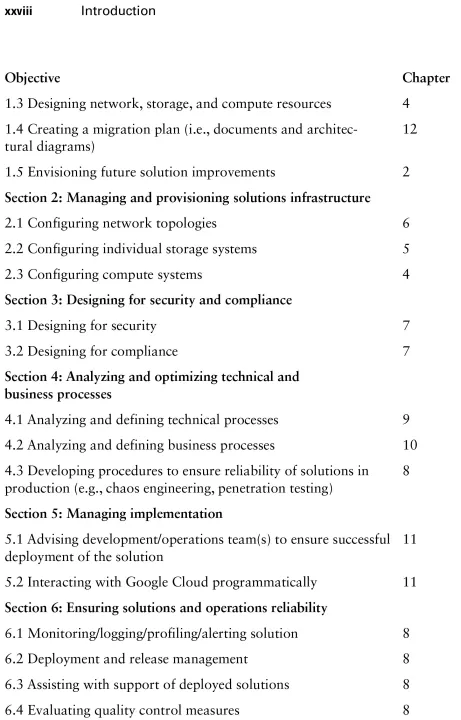 xxviii Introduction

| Objective | Chapter |
|---|---|
| 1.3 Designing network, storage, and compute resources | 4 |
| 1.4 Creating a migration plan (i.e., documents and architectural diagrams) | 12 |
| 1.5 Envisioning future solution improvements | 2 |
| **Section 2: Managing and provisioning solutions infrastructure** | |
| 2.1 Configuring network topologies | 6 |
| 2.2 Configuring individual storage systems | 5 |
| 2.3 Configuring compute systems | 4 |
| **Section 3: Designing for security and compliance** | |
| 3.1 Designing for security | 7 |
| 3.2 Designing for compliance | 7 |
| **Section 4: Analyzing and optimizing technical and business processes** | |
| 4.1 Analyzing and defining technical processes | 9 |
| 4.2 Analyzing and defining business processes | 10 |
| 4.3 Developing procedures to ensure reliability of solutions in production (e.g., chaos engineering, penetration testing) | 8 |
| **Section 5: Managing implementation** | |
| 5.1 Advising development/operations team(s) to ensure successful deployment of the solution | 11 |
| 5.2 Interacting with Google Cloud programmatically | 11 |
| **Section 6: Ensuring solutions and operations reliability** | |
| 6.1 Monitoring/logging/profiling/alerting solution | 8 |
| 6.2 Deployment and release management | 8 |
| 6.3 Assisting with support of deployed solutions | 8 |
| 6.4 Evaluating quality control measures | 8 |